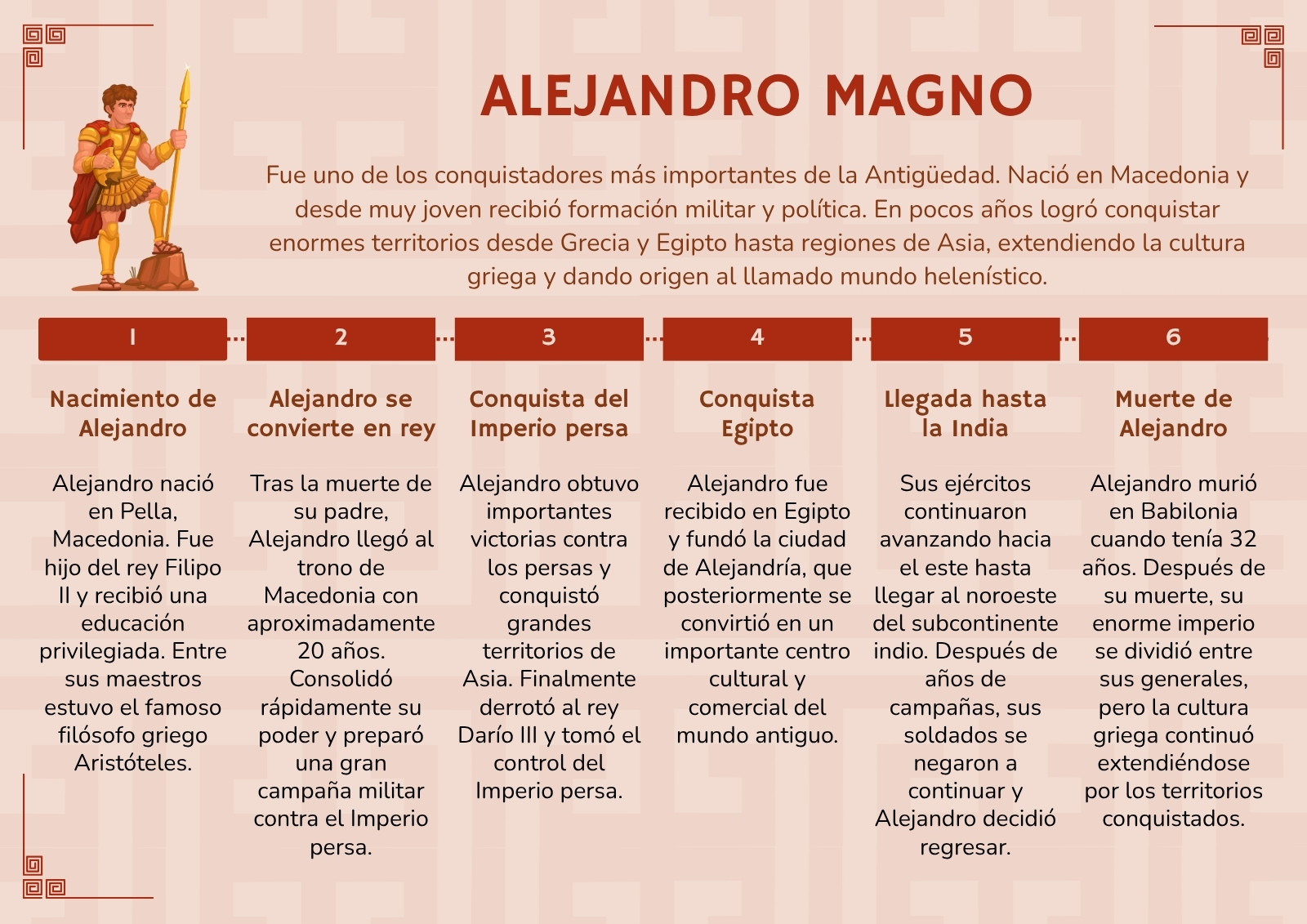 ALEJANDRO MAGNO

Fue uno de los conquistadores más importantes de la Antigüedad. Nació en Macedonia y desde muy joven recibió formación militar y política. En pocos años logró conquistar enormes territorios desde Grecia y Egipto hasta regiones de Asia, extendiendo la cultura griega y dando origen al llamado mundo helenístico.

1

Nacimiento de Alejandro

Alejandro nació en Pella, Macedonia. Fue hijo del rey Filipo II y recibió una educación privilegiada. Entre sus maestros estuvo el famoso filósofo griego Aristóteles.

2

Alejandro se convierte en rey

Tras la muerte de su padre, Alejandro llegó al trono de Macedonia con aproximadamente 20 años. Consolidó rápidamente su poder y preparó una gran campaña militar contra el Imperio persa.

3

Conquista del Imperio persa

Alejandro obtuvo importantes victorias contra los persas y conquistó grandes territorios de Asia. Finalmente derrotó al rey Darío III y tomó el control del Imperio persa.

4

Conquista Egipto

Alejandro fue recibido en Egipto y fundó la ciudad de Alejandría, que posteriormente se convirtió en un importante centro cultural y comercial del mundo antiguo.

5

Llegada hasta la India

Sus ejércitos continuaron avanzando hacia el este hasta llegar al noroeste del subcontinente indio. Después de años de campañas, sus soldados se negaron a continuar y Alejandro decidió regresar.

6

Muerte de Alejandro

Alejandro murió en Babilonia cuando tenía 32 años. Después de su muerte, su enorme imperio se dividió entre sus generales, pero la cultura griega continuó extendiéndose por los territorios conquistados.